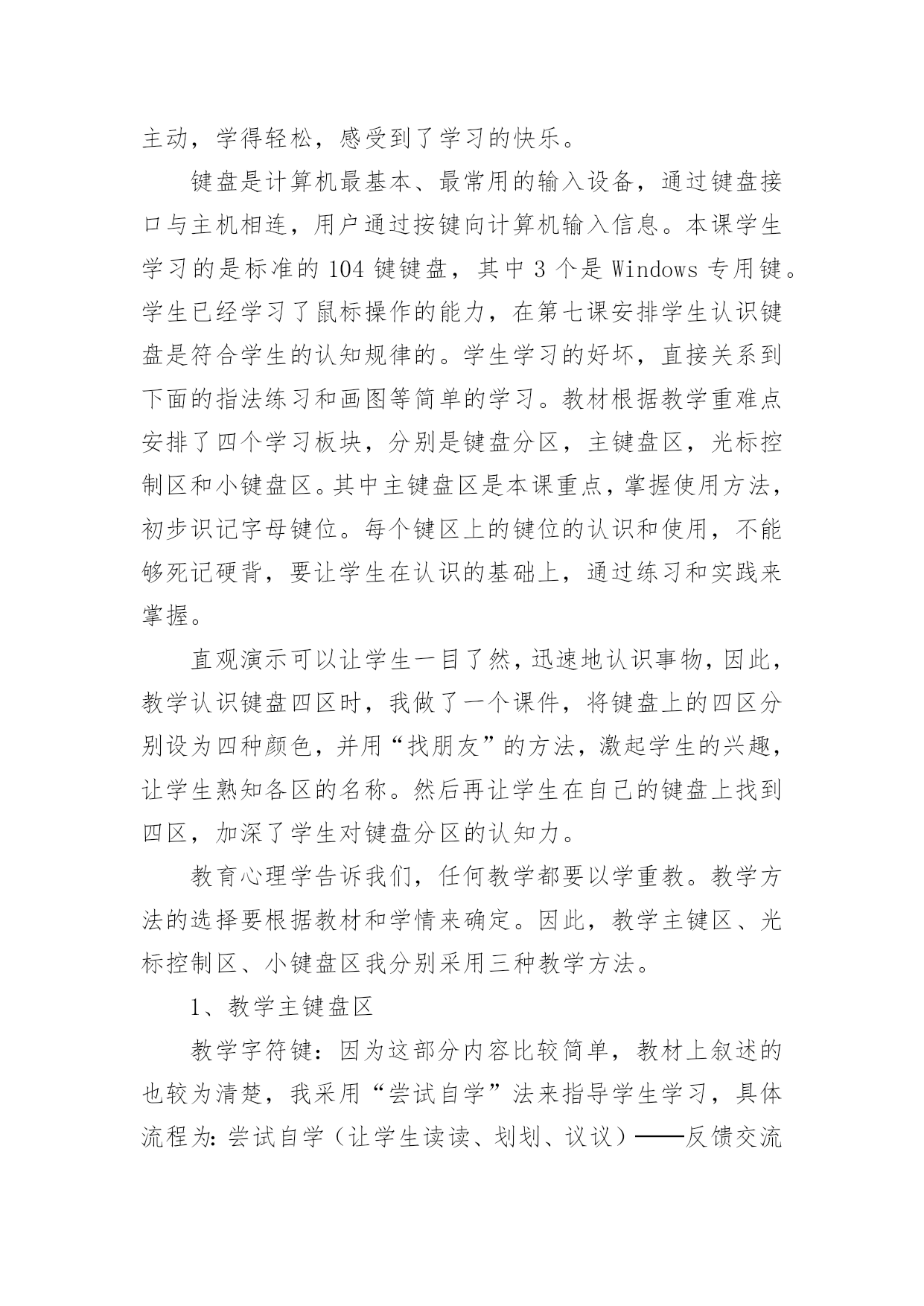 主动，学得轻松，感受到了学习的快乐。

键盘是计算机最基本、最常用的输入设备，通过键盘接口与主机相连，用户通过按键向计算机输入信息。本课学生学习的是标准的 104 键键盘，其中 3 个是 Windows 专用键。学生已经学习了鼠标操作的能力，在第七课安排学生认识键盘是符合学生的认知规律的。学生学习的好坏，直接关系到下面的指法练习和画图等简单的学习。教材根据教学重难点安排了四个学习板块，分别是键盘分区，主键盘区，光标控制区和小键盘区。其中主键盘区是本课重点，掌握使用方法，初步识记字母键位。每个键区上的键位的认识和使用，不能够死记硬背，要让学生在认识的基础上，通过练习和实践来掌握。

直观演示可以让学生一目了然，迅速地认识事物，因此，教学认识键盘四区时，我做了一个课件，将键盘上的四区分别设为四种颜色，并用“找朋友”的方法，激起学生的兴趣，让学生熟知各区的名称。然后再让学生在自己的键盘上找到四区，加深了学生对键盘分区的认知力。

教育心理学告诉我们，任何教学都要以学重教。教学方法的选择要根据教材和学情来确定。因此，教学主键区、光标控制区、小键盘区我分别采用三种教学方法。

1、教学主键盘区

教学字符键：因为这部分内容比较简单，教材上叙述的也较为清楚，我采用“尝试自学”法来指导学生学习，具体流程为：尝试自学（让学生读读、划划、议议）——反馈交流